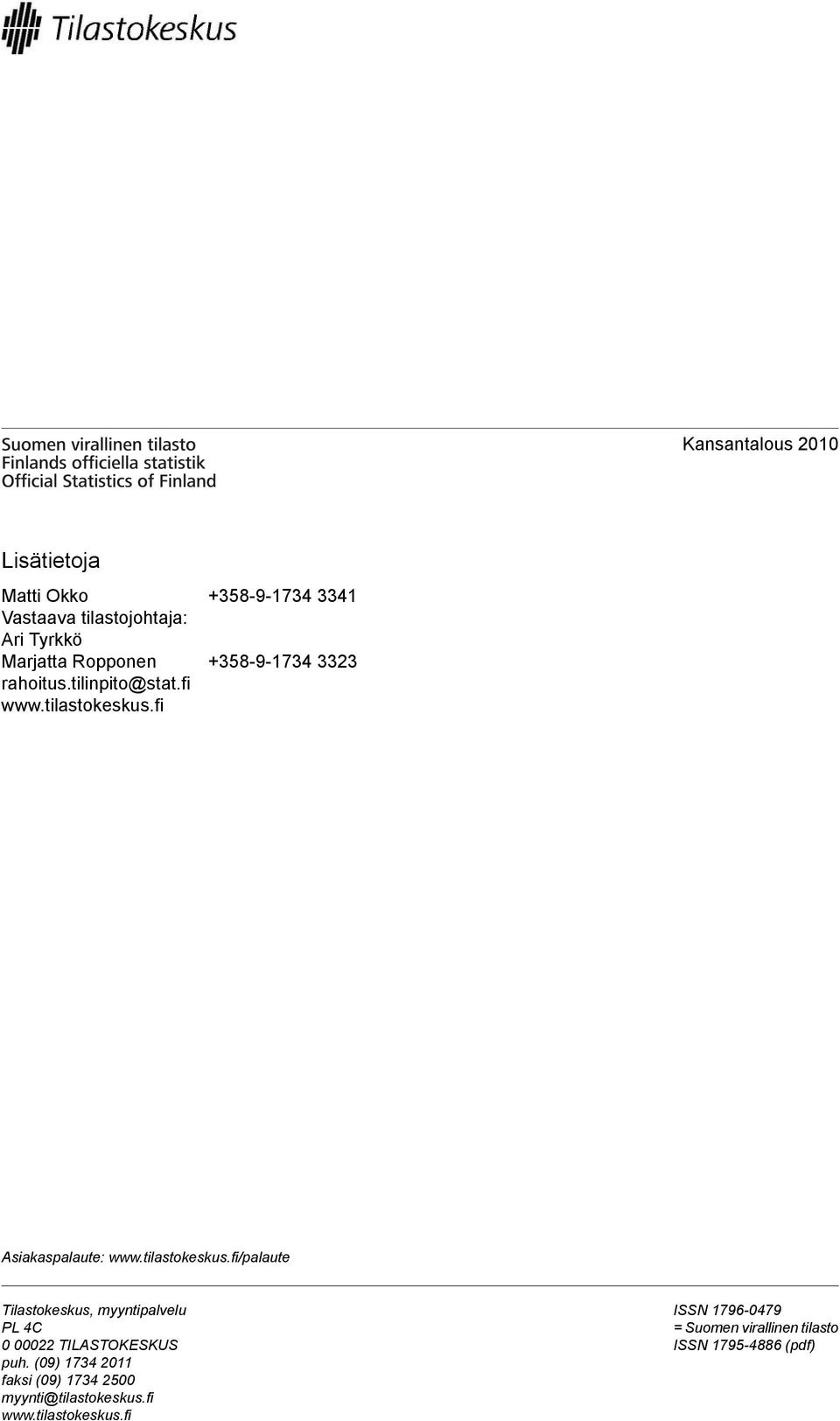 Tilastokeskus

Suomen virallinen tilasto
Finlands officiella statistik
Official Statistics of Finland

Kansantalous 2010

Lisätietoja

Matti Okko +358-9-1734 3341
Vastaava tilastojohtaja:
Ari Tyrkkö
Marjatta Ropponen +358-9-1734 3323
rahoitus.tilinpito@stat.fi
www.tilastokeskus.fi

Asiakaspalaute: www.tilastokeskus.fi/palaute

Tilastokeskus, myyntipalvelu
PL 4C
0 00022 TILASTOKESKUS
puh. (09) 1734 2011
faksi (09) 1734 2500
myynti@tilastokeskus.fi
www.tilastokeskus.fi

ISSN 1796-0479
= Suomen virallinen tilasto
ISSN 1795-4886 (pdf)